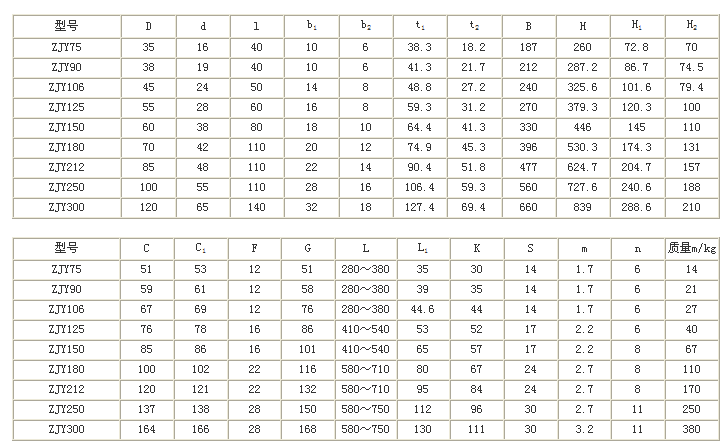 | 型号 | D | d | l | $b_1$ | $b_2$ | $t_1$ | $t_2$ | B | H | $H_1$ | $H_2$ |
|---|---|---|---|---|---|---|---|---|---|---|---|
| ZJY75 | 35 | 16 | 40 | 10 | 6 | 38.3 | 18.2 | 187 | 260 | 72.8 | 70 |
| ZJY90 | 38 | 19 | 40 | 10 | 6 | 41.3 | 21.7 | 212 | 287.2 | 86.7 | 74.5 |
| ZJY106 | 45 | 24 | 50 | 14 | 8 | 48.8 | 27.2 | 240 | 325.6 | 101.6 | 79.4 |
| ZJY125 | 55 | 28 | 60 | 16 | 8 | 59.3 | 31.2 | 270 | 379.3 | 120.3 | 100 |
| ZJY150 | 60 | 38 | 80 | 18 | 10 | 64.4 | 41.3 | 330 | 446 | 145 | 110 |
| ZJY180 | 70 | 42 | 110 | 20 | 12 | 74.9 | 45.3 | 396 | 530.3 | 174.3 | 131 |
| ZJY212 | 85 | 48 | 110 | 22 | 14 | 90.4 | 51.8 | 477 | 624.7 | 204.7 | 157 |
| ZJY250 | 100 | 55 | 110 | 28 | 16 | 106.4 | 59.3 | 560 | 727.6 | 240.6 | 188 |
| ZJY300 | 120 | 65 | 140 | 32 | 18 | 127.4 | 69.4 | 660 | 839 | 288.6 | 210 |

| 型号 | C | $C_1$ | F | G | L | $L_1$ | K | S | m | n | 质量m/kg |
|---|---|---|---|---|---|---|---|---|---|---|---|
| ZJY75 | 51 | 53 | 12 | 51 | 280～380 | 35 | 30 | 14 | 1.7 | 6 | 14 |
| ZJY90 | 59 | 61 | 12 | 58 | 280～380 | 39 | 35 | 14 | 1.7 | 6 | 21 |
| ZJY106 | 67 | 69 | 12 | 76 | 280～380 | 44.6 | 44 | 14 | 1.7 | 6 | 27 |
| ZJY125 | 76 | 78 | 16 | 86 | 410～540 | 53 | 52 | 17 | 2.2 | 6 | 40 |
| ZJY150 | 85 | 86 | 16 | 101 | 410～540 | 65 | 57 | 17 | 2.2 | 8 | 67 |
| ZJY180 | 100 | 102 | 22 | 116 | 580～710 | 80 | 67 | 24 | 2.7 | 8 | 110 |
| ZJY212 | 120 | 121 | 22 | 132 | 580～710 | 95 | 84 | 24 | 2.7 | 8 | 170 |
| ZJY250 | 137 | 138 | 28 | 150 | 580～750 | 112 | 96 | 30 | 2.7 | 11 | 250 |
| ZJY300 | 164 | 166 | 28 | 168 | 580～750 | 130 | 111 | 30 | 3.2 | 11 | 380 |